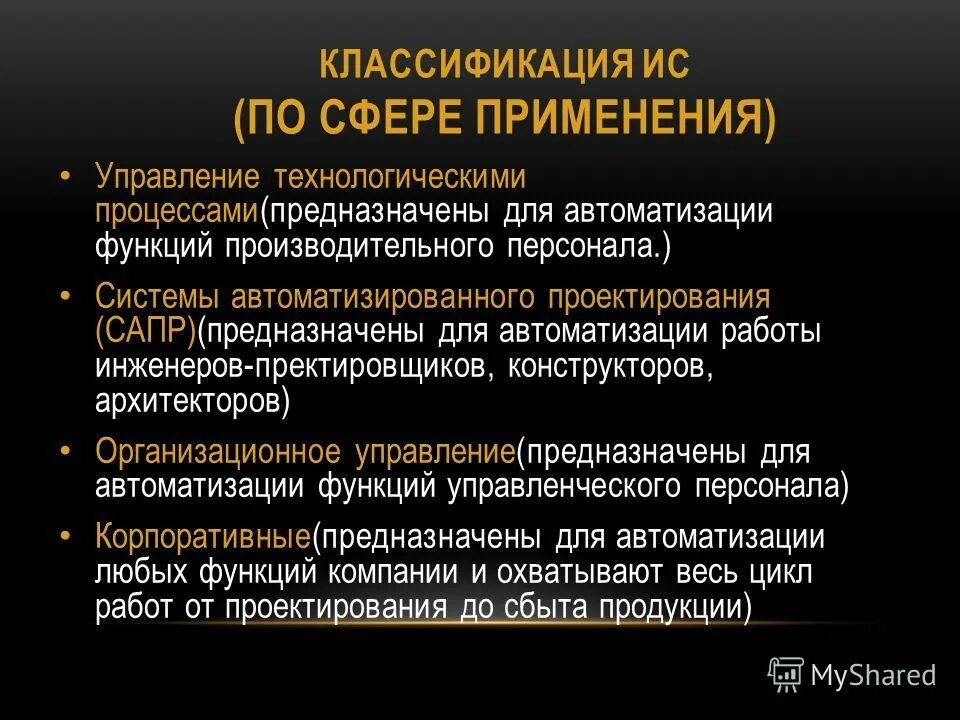 КЛАССИФИКАЦИЯ ИС
(ПО СФЕРЕ ПРИМЕНЕНИЯ)

• Управление технологическими процессами(предназначены для автоматизации функций производительного персонала.)
• Системы автоматизированного проектирования (САПР)(предназначены для автоматизации работы инженеров-пректировщиков, конструкторов, архитекторов)
• Организационное управление(предназначены для автоматизации функций управленческого персонала)
• Корпоративные(предназначены для автоматизации любых функций компании и охватывают весь цикл работ от проектирования до сбыта продукции)

MyShared